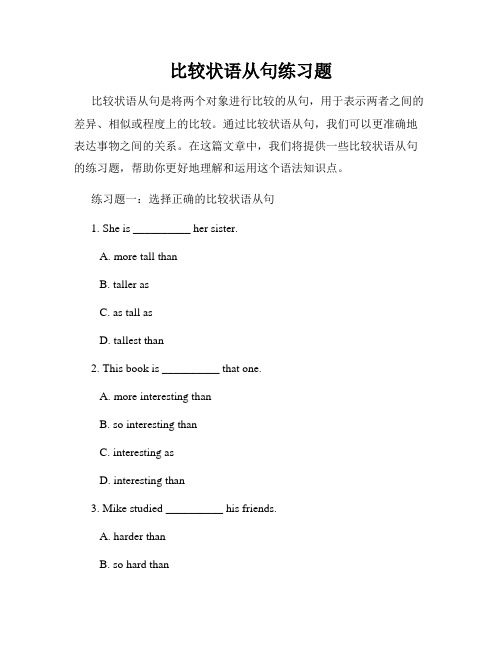 比较状语从句练习题

比较状语从句是将两个对象进行比较的从句，用于表示两者之间的差异、相似或程度上的比较。通过比较状语从句，我们可以更准确地表达事物之间的关系。在这篇文章中，我们将提供一些比较状语从句的练习题，帮助你更好地理解和运用这个语法知识点。

练习题一：选择正确的比较状语从句

1. She is __________ her sister.

A. more tall than

B. taller as

C. as tall as

D. tallest than

2. This book is __________ that one.

A. more interesting than

B. so interesting than

C. interesting as

D. interesting than

3. Mike studied __________ his friends.

A. harder than

B. so hard than